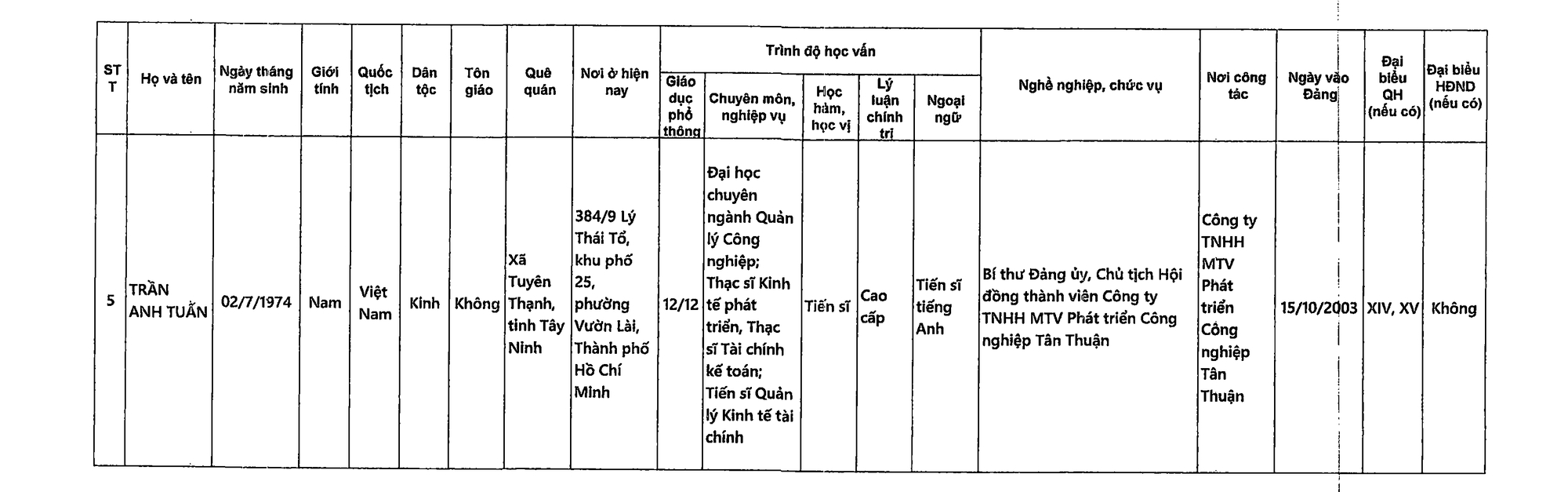 | STT | Họ và tên | Ngày tháng năm sinh | Giới tính | Quốc tịch | Dân tộc | Tôn giáo | Quê quán | Nơi ở hiện nay | Trình độ học vấn: Giáo dục phổ thông | Trình độ học vấn: Chuyên môn, nghiệp vụ | Trình độ học vấn: Học hàm, học vị | Trình độ học vấn: Lý luận chính trị | Trình độ học vấn: Ngoại ngữ | Nghề nghiệp, chức vụ | Nơi công tác | Ngày vào Đảng | Đại biểu QH (nếu có) | Đại biểu HĐND (nếu có) |
|---|---|---|---|---|---|---|---|---|---|---|---|---|---|---|---|---|---|---|
| 5 | TRẦN ANH TUẤN | 02/7/1974 | Nam | Việt Nam | Kinh | Không | Xã Tuyên Thạnh, tỉnh Tây Ninh | 384/9 Lý Thái Tổ, khu phố 25, phường Vườn Lài, Thành phố Hồ Chí Minh | 12/12 | Đại học chuyên ngành Quản lý Công nghiệp; Thạc sĩ Kinh tế phát triển, Thạc sĩ Tài chính kế toán; Tiến sĩ Quản lý Kinh tế tài chính | Tiến sĩ | Cao cấp | Tiến sĩ tiếng Anh | Bí thư Đảng ủy, Chủ tịch Hội đồng thành viên Công ty TNHH MTV Phát triển Công nghiệp Tân Thuận | Công ty TNHH MTV Phát triển Công nghiệp Tân Thuận | 15/10/2003 | XIV, XV | Không |